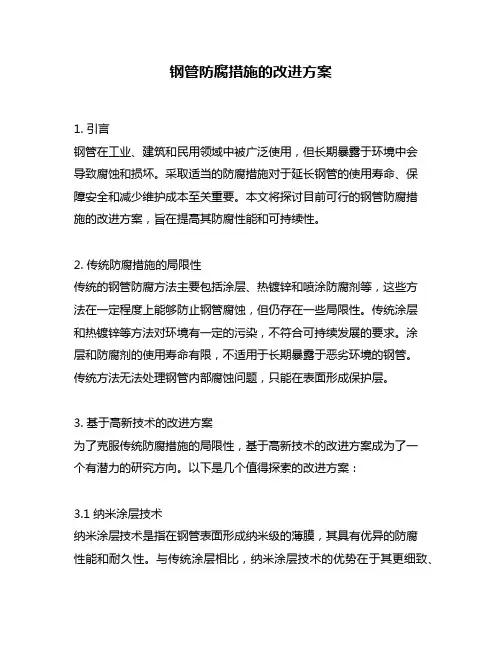 钢管防腐措施的改进方案

1. 引言
钢管在工业、建筑和民用领域中被广泛使用，但长期暴露于环境中会导致腐蚀和损坏。采取适当的防腐措施对于延长钢管的使用寿命、保障安全和减少维护成本至关重要。本文将探讨目前可行的钢管防腐措施的改进方案，旨在提高其防腐性能和可持续性。

2. 传统防腐措施的局限性
传统的钢管防腐方法主要包括涂层、热镀锌和喷涂防腐剂等，这些方法在一定程度上能够防止钢管腐蚀，但仍存在一些局限性。传统涂层和热镀锌等方法对环境有一定的污染，不符合可持续发展的要求。涂层和防腐剂的使用寿命有限，不适用于长期暴露于恶劣环境的钢管。传统方法无法处理钢管内部腐蚀问题，只能在表面形成保护层。

3. 基于高新技术的改进方案
为了克服传统防腐措施的局限性，基于高新技术的改进方案成为了一个有潜力的研究方向。以下是几个值得探索的改进方案：

3.1 纳米涂层技术
纳米涂层技术是指在钢管表面形成纳米级的薄膜，其具有优异的防腐性能和耐久性。与传统涂层相比，纳米涂层技术的优势在于其更细致、